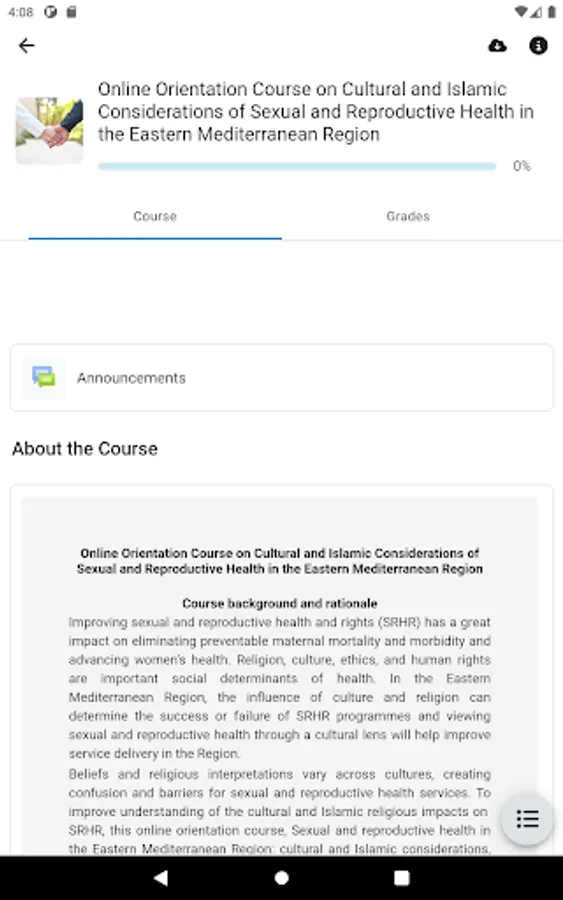 4:08

Online Orientation Course on Cultural and Islamic Considerations of Sexual and Reproductive Health in the Eastern Mediterranean Region

0%

Course

Grades

Announcements

About the Course

Online Orientation Course on Cultural and Islamic Considerations of Sexual and Reproductive Health in the Eastern Mediterranean Region

Course background and rationale

Improving sexual and reproductive health and rights (SRHR) has a great impact on eliminating preventable maternal mortality and morbidity and advancing women's health. Religion, culture, ethics, and human rights are important social determinants of health. In the Eastern Mediterranean Region, the influence of culture and religion can determine the success or failure of SRHR programmes and viewing sexual and reproductive health through a cultural lens will help improve service delivery in the Region.

Beliefs and religious interpretations vary across cultures, creating confusion and barriers for sexual and reproductive health services. To improve understanding of the cultural and Islamic religious impacts on SRHR, this online orientation course, Sexual and reproductive health in the Eastern Mediterranean Region: cultural and Islamic considerations,